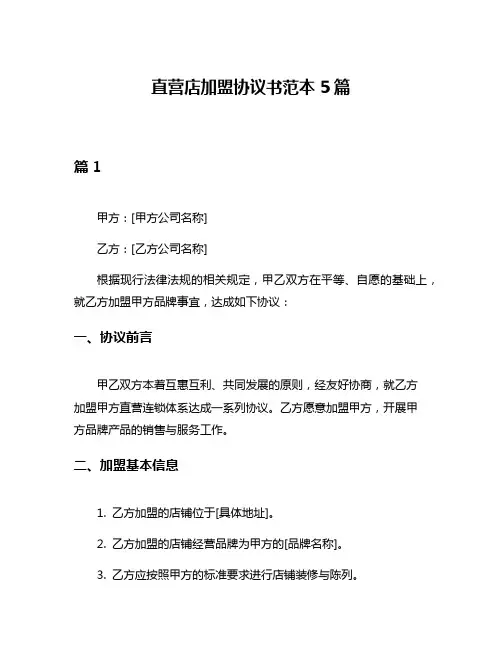 直营店加盟协议书范本 5 篇

篇 1

甲方：[甲方公司名称]

乙方：[乙方公司名称]

根据现行法律法规的相关规定，甲乙双方在平等、自愿的基础上，就乙方加盟甲方品牌事宜，达成如下协议：

一、协议前言

甲乙双方本着互惠互利、共同发展的原则，经友好协商，就乙方加盟甲方直营连锁体系达成一系列协议。乙方愿意加盟甲方，开展甲方品牌产品的销售与服务工作。

二、加盟基本信息

1. 乙方加盟的店铺位于[具体地址]。

2. 乙方加盟的店铺经营品牌为甲方的[品牌名称]。

3. 乙方应按照甲方的标准要求进行店铺装修与陈列。